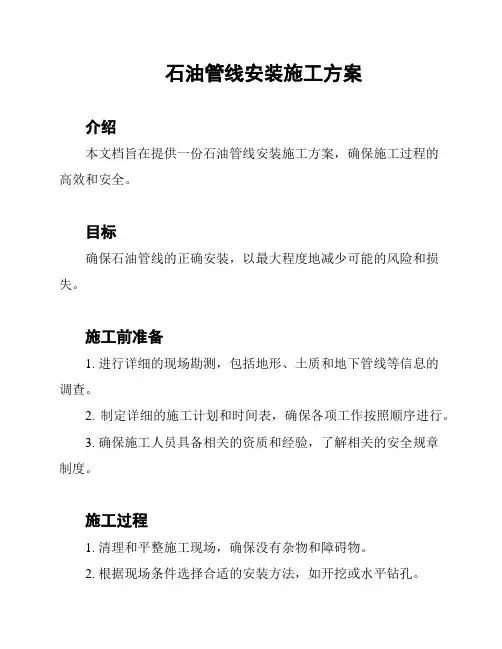 石油管线安装施工方案

介绍

本文档旨在提供一份石油管线安装施工方案，确保施工过程的高效和安全。

目标

确保石油管线的正确安装，以最大程度地减少可能的风险和损失。

施工前准备

1. 进行详细的现场勘测，包括地形、土质和地下管线等信息的调查。

2. 制定详细的施工计划和时间表，确保各项工作按照顺序进行。

3. 确保施工人员具备相关的资质和经验，了解相关的安全规章制度。

施工过程

1. 清理和平整施工现场，确保没有杂物和障碍物。

2. 根据现场条件选择合适的安装方法，如开挖或水平钻孔。